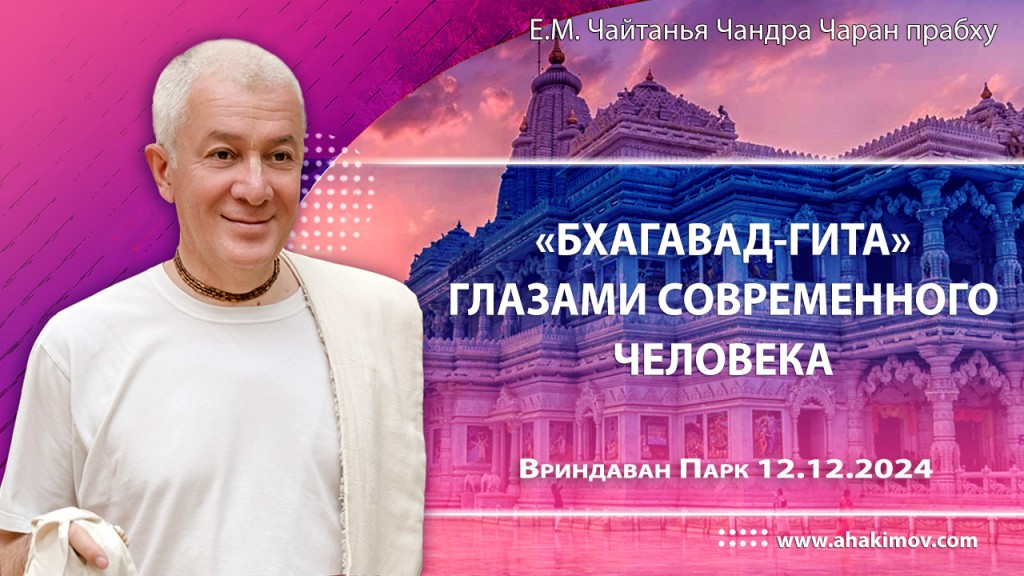 Е.М. Чайтанья Чандра Чаран прабху

«БХАГАВАД-ГИТА» ГЛАЗАМИ СОВРЕМЕННОГО ЧЕЛОВЕКА

Вриндаван Парк 12.12.2024

www.ahakimov.com